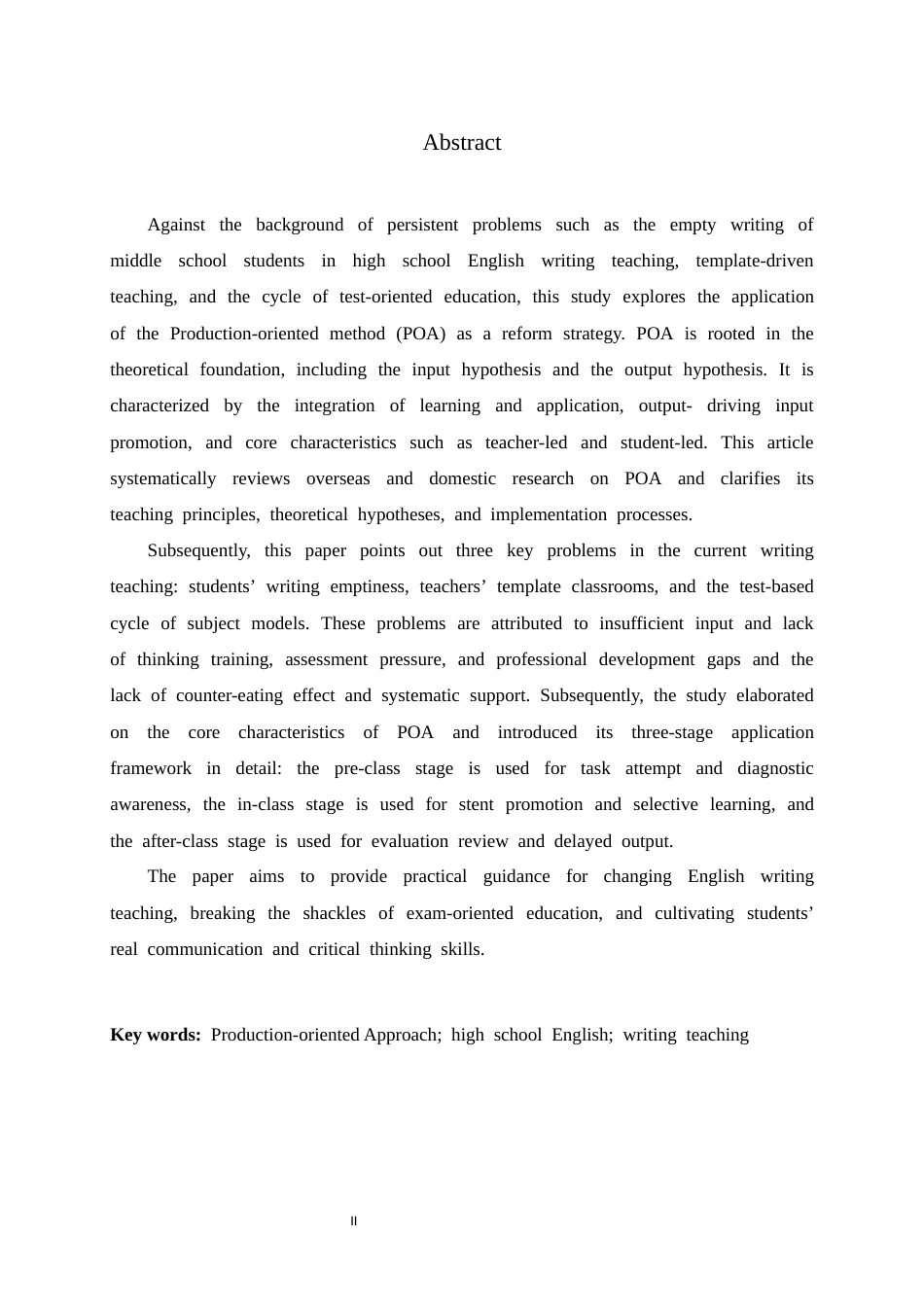 Abstract

Against the background of persistent problems such as the empty writing of middle school students in high school English writing teaching, template-driven teaching, and the cycle of test-oriented education, this study explores the application of the Production-oriented method (POA) as a reform strategy. POA is rooted in the theoretical foundation, including the input hypothesis and the output hypothesis. It is characterized by the integration of learning and application, output- driving input promotion, and core characteristics such as teacher-led and student-led. This article systematically reviews overseas and domestic research on POA and clarifies its teaching principles, theoretical hypotheses, and implementation processes.

Subsequently, this paper points out three key problems in the current writing teaching: students' writing emptiness, teachers' template classrooms, and the test-based cycle of subject models. These problems are attributed to insufficient input and lack of thinking training, assessment pressure, and professional development gaps and the lack of counter-eating effect and systematic support. Subsequently, the study elaborated on the core characteristics of POA and introduced its three-stage application framework in detail: the pre-class stage is used for task attempt and diagnostic awareness, the in-class stage is used for stent promotion and selective learning, and the after-class stage is used for evaluation review and delayed output.

The paper aims to provide practical guidance for changing English writing teaching, breaking the shackles of exam-oriented education, and cultivating students' real communication and critical thinking skills.

Key words: Production-oriented Approach; high school English; writing teaching

II